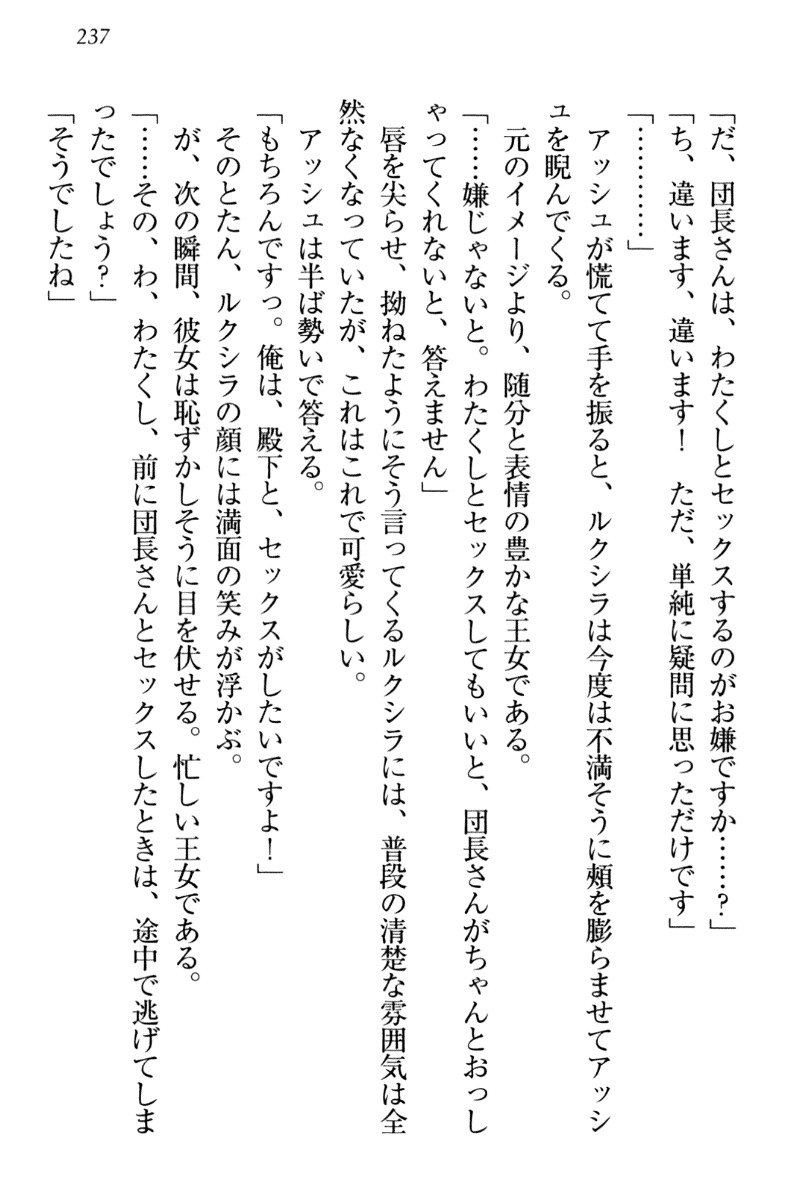 237

「だ、団長さんは、わたくしとセックスするのがお嫌ですか……？」
「ち、違います、違います！　ただ、単純に疑問に思っただけです」
「…………」
アッシュが慌てて手を振ると、ルクシラは今度は不満そうに頬を膨らませてアッシュを睨んでくる。
元のイメージより、随分と表情の豊かな王女である。
「……嫌じゃないと。わたくしとセックスしてもいいと、団長さんがちゃんとおっしゃってくれないと、答えません」
唇を尖らせ、拗ねたようにそう言ってくるルクシラには、普段の清楚な雰囲気は全然なくなっていたが、これはこれで可愛らしい。
アッシュは半ば勢いで答える。
「もちろんですっ。俺は、殿下と、セックスがしたいですよ！」
そのとたん、ルクシラの顔には満面の笑みが浮かぶ。
が、次の瞬間、彼女は恥ずかしそうに目を伏せる。忙しい王女である。
「……その、わ、わたくし、前に団長さんとセックスしたときは、途中で逃げてしまったでしょう？」
「そうでしたね」